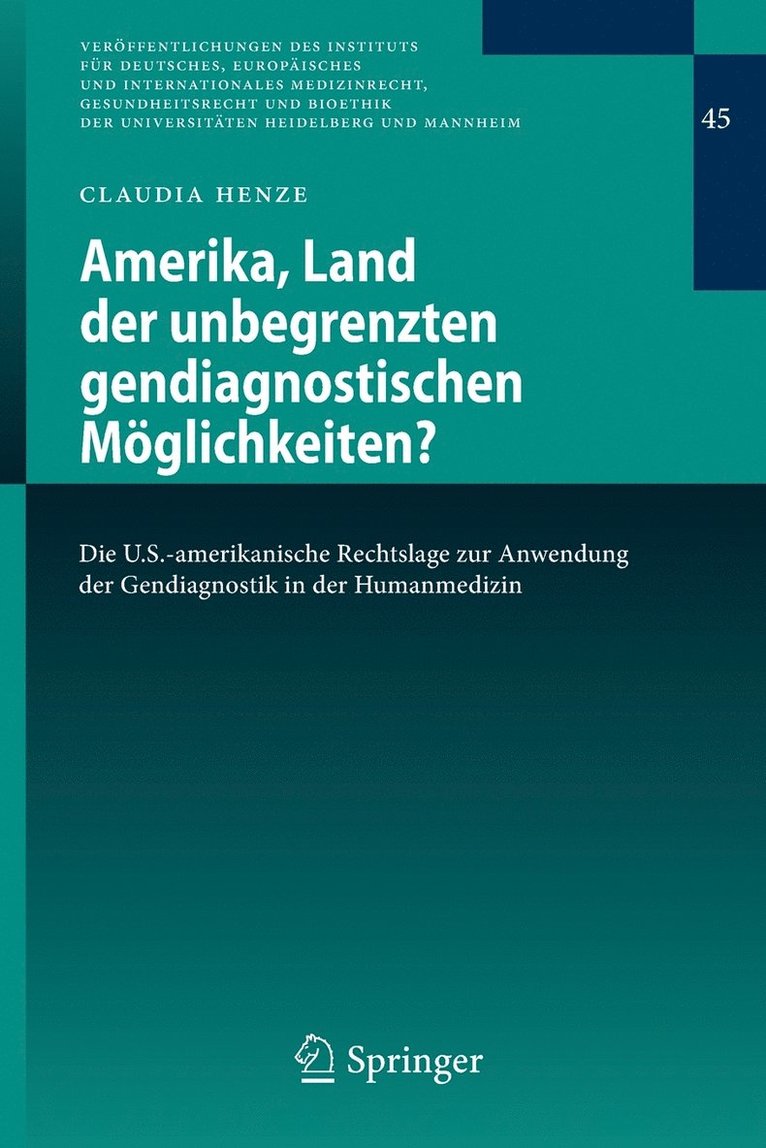 VERÖFFENTLICHUNGEN DES INSTITUTS FÜR DEUTSCHES, EUROPÄISCHES UND INTERNATIONALES MEDIZINRECHT, GESUNDHEITSRECHT UND BIOETHIK DER UNIVERSITÄTEN HEIDELBERG UND MANNHEIM

45

CLAUDIA HENZE

Amerika, Land der unbegrenzten gendiagnostischen Möglichkeiten?

Die U.S.-amerikanische Rechtslage zur Anwendung der Gendiagnostik in der Humanmedizin

Springer